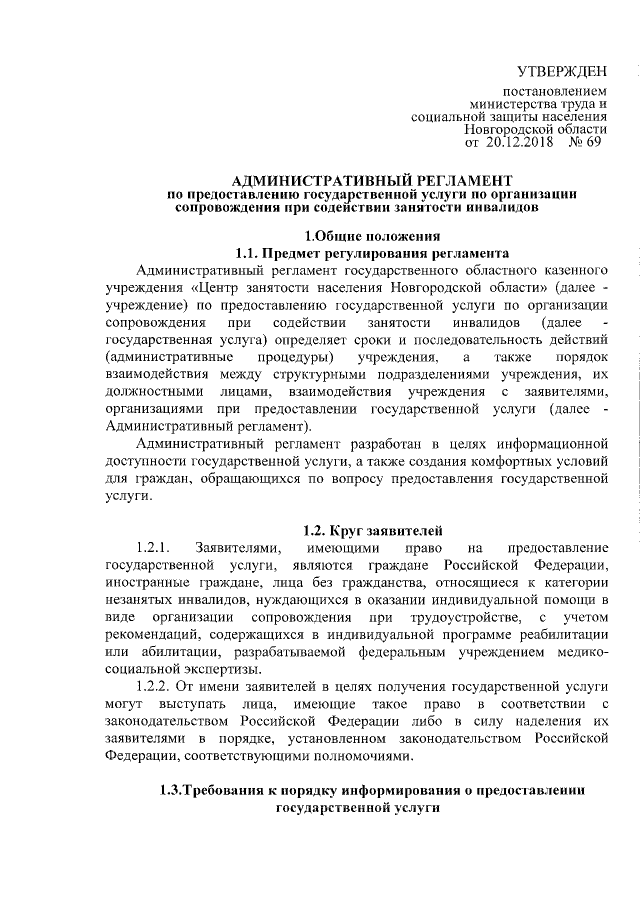 УТВЕРЖДЕН

постановлением
министерства труда и
социальной защиты населения
Новгородской области
от 20.12.2018 № 69

АДМИНИСТРАТИВНЫЙ РЕГЛАМЕНТ
по предоставлению государственной услуги по организации сопровождения при содействии занятости инвалидов

1.Общие положения
1.1. Предмет регулирования регламента

Административный регламент государственного областного казенного учреждения «Центр занятости населения Новгородской области» (далее - учреждение) по предоставлению государственной услуги по организации сопровождения при содействии занятости инвалидов (далее - государственная услуга) определяет сроки и последовательность действий (административные процедуры) учреждения, а также порядок взаимодействия между структурными подразделениями учреждения, их должностными лицами, взаимодействия учреждения с заявителями, организациями при предоставлении государственной услуги (далее - Административный регламент).

Административный регламент разработан в целях информационной доступности государственной услуги, а также создания комфортных условий для граждан, обращающихся по вопросу предоставления государственной услуги.

1.2. Круг заявителей

1.2.1. Заявителями, имеющими право на предоставление государственной услуги, являются граждане Российской Федерации, иностранные граждане, лица без гражданства, относящиеся к категории незанятых инвалидов, нуждающихся в оказании индивидуальной помощи в виде организации сопровождения при трудоустройстве, с учетом рекомендаций, содержащихся в индивидуальной программе реабилитации или абилитации, разрабатываемой федеральным учреждением медико-социальной экспертизы.

1.2.2. От имени заявителей в целях получения государственной услуги могут выступать лица, имеющие такое право в соответствии с законодательством Российской Федерации либо в силу наделения их заявителями в порядке, установленном законодательством Российской Федерации, соответствующими полномочиями.

1.3.Требования к порядку информирования о предоставлении государственной услуги